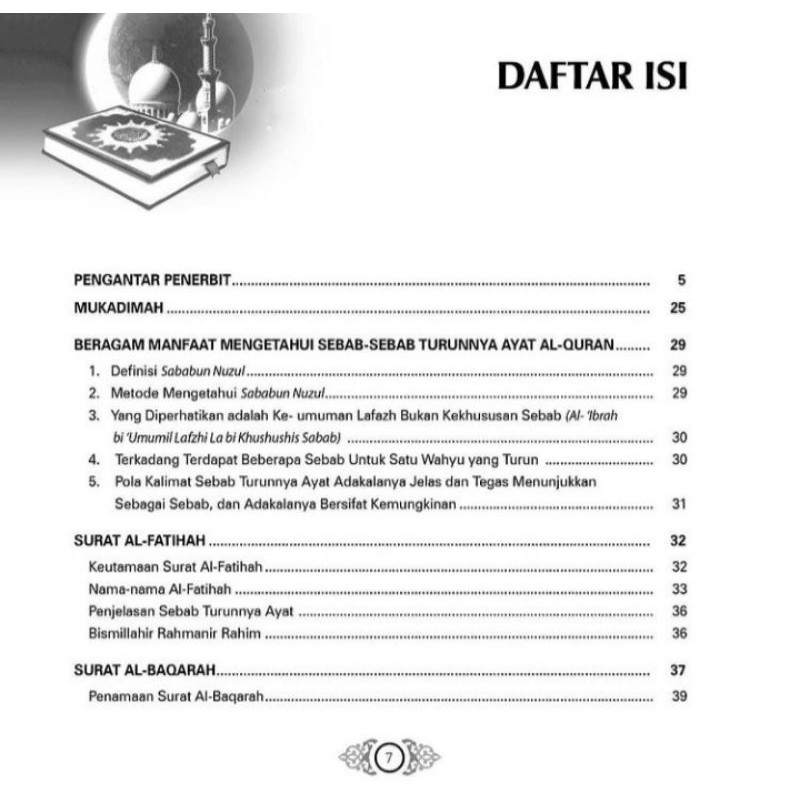 DAFTAR ISI

PENGANTAR PENERBIT 5

MUKADIMAH 25

BERAGAM MANFAAT MENGETAHUI SEBAB-SEBAB TURUNNYA AYAT AL-QURAN 29

1. Definisi Sababun Nuzul 29

2. Metode Mengetahui Sababun Nuzul 29

3. Yang Diperhatikan adalah Ke- umuman Lafazh Bukan Kekhususan Sebab (Al- 'Ibrah bi 'Umumil Lafzhi La bi Khushushis Sabab) 30

4. Terkadang Terdapat Beberapa Sebab Untuk Satu Wahyu yang Turun 30

5. Pola Kalimat Sebab Turunnya Ayat Adakalanya Jelas dan Tegas Menunjukkan Sebagai Sebab, dan Adakalanya Bersifat Kemungkinan 31

SURAT AL-FATIHAH 32

Keutamaan Surat Al-Fatihah 32

Nama-nama Al-Fatihah 33

Penjelasan Sebab Turunnya Ayat 36

Bismillahir Rahmanir Rahim 36

SURAT AL-BAQARAH 37

Penamaan Surat Al-Baqarah 39

7